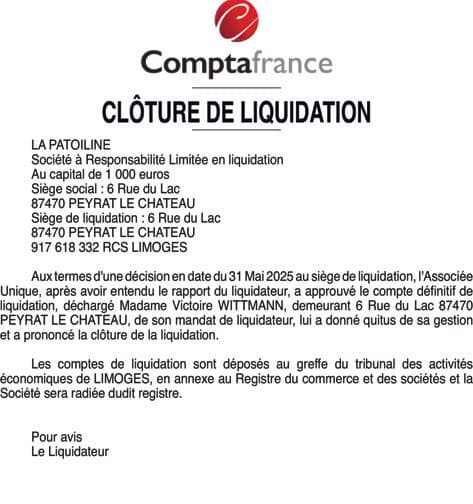 Comptafrance

CLÔTURE DE LIQUIDATION

LA PATOILINE
Société à Responsabilité Limitée en liquidation
Au capital de 1 000 euros
Siège social : 6 Rue du Lac
87470 PEYRAT LE CHATEAU
Siège de liquidation : 6 Rue du Lac
87470 PEYRAT LE CHATEAU
917 618 332 RCS LIMOGES

Aux termes d'une décision en date du 31 Mai 2025 au siège de liquidation, l'Associée Unique, après avoir entendu le rapport du liquidateur, a approuvé le compte définitif de liquidation, déchargé Madame Victoire WITTMANN, demeurant 6 Rue du Lac 87470 PEYRAT LE CHATEAU, de son mandat de liquidateur, lui a donné quitus de sa gestion et a prononcé la clôture de la liquidation.

Les comptes de liquidation sont déposés au greffe du tribunal des activités économiques de LIMOGES, en annexe au Registre du commerce et des sociétés et la Société sera radiée dudit registre.

Pour avis
Le Liquidateur